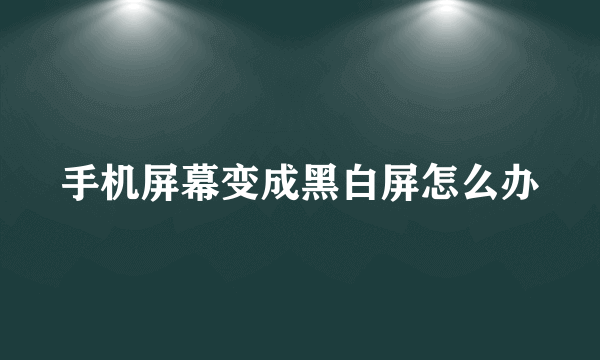 手机屏幕变成黑白屏怎么办